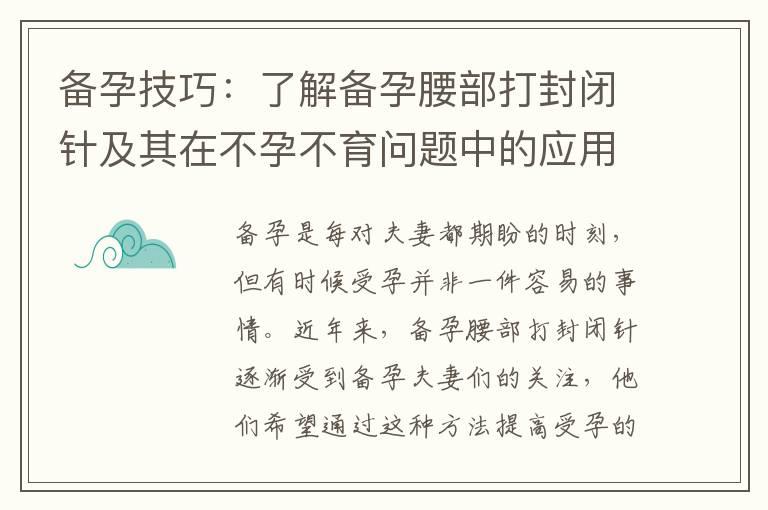 备孕技巧：了解备孕腰部打封闭针及其在不孕不育问题中的应用

备孕是每对夫妻都期盼的时刻，但有时候受孕并非一件容易的事情。近年来，备孕腰部打封闭针逐渐受到备孕夫妻们的关注，他们希望通过这种方法提高受孕的